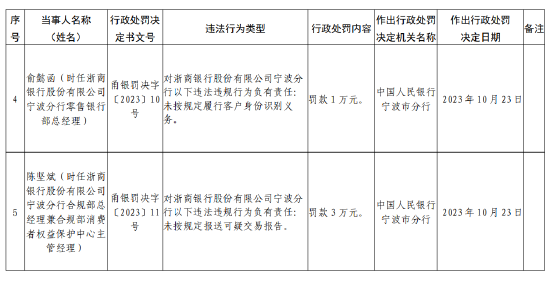 | 序号 | 当事人名称（姓名） | 行政处罚决定书文号 | 违法行为类型 | 行政处罚内容 | 作出行政处罚决定机关名称 | 作出行政处罚决定日期 | 备注 |
|---|---|---|---|---|---|---|---|
| 4 | 俞懿函（时任浙商银行股份有限公司宁波分行零售银行部总经理） | 甬银罚决字〔2023〕10号 | 对浙商银行股份有限公司宁波分行以下违法违规行为负有责任：未按规定履行客户身份识别义务。 | 罚款 1 万元。 | 中国人民银行宁波市分行 | 2023 年 10 月 23 日 | |
| 5 | 陈坚斌（时任浙商银行股份有限公司宁波分行合规部总经理兼合规部消费者权益保护中心主管经理） | 甬银罚决字〔2023〕11号 | 对浙商银行股份有限公司宁波分行以下违法违规行为负有责任：未按规定报送可疑交易报告。 | 罚款 3 万元。 | 中国人民银行宁波市分行 | 2023 年 10 月 23 日 | |